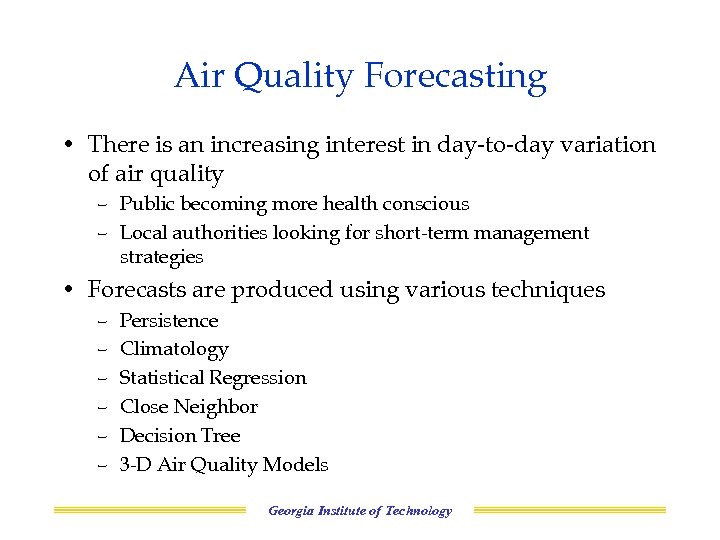 Air Quality Forecasting

• There is an increasing interest in day-to-day variation of air quality
– Public becoming more health conscious
– Local authorities looking for short-term management strategies

• Forecasts are produced using various techniques
– Persistence
– Climatology
– Statistical Regression
– Close Neighbor
– Decision Tree
– 3-D Air Quality Models

Georgia Institute of Technology